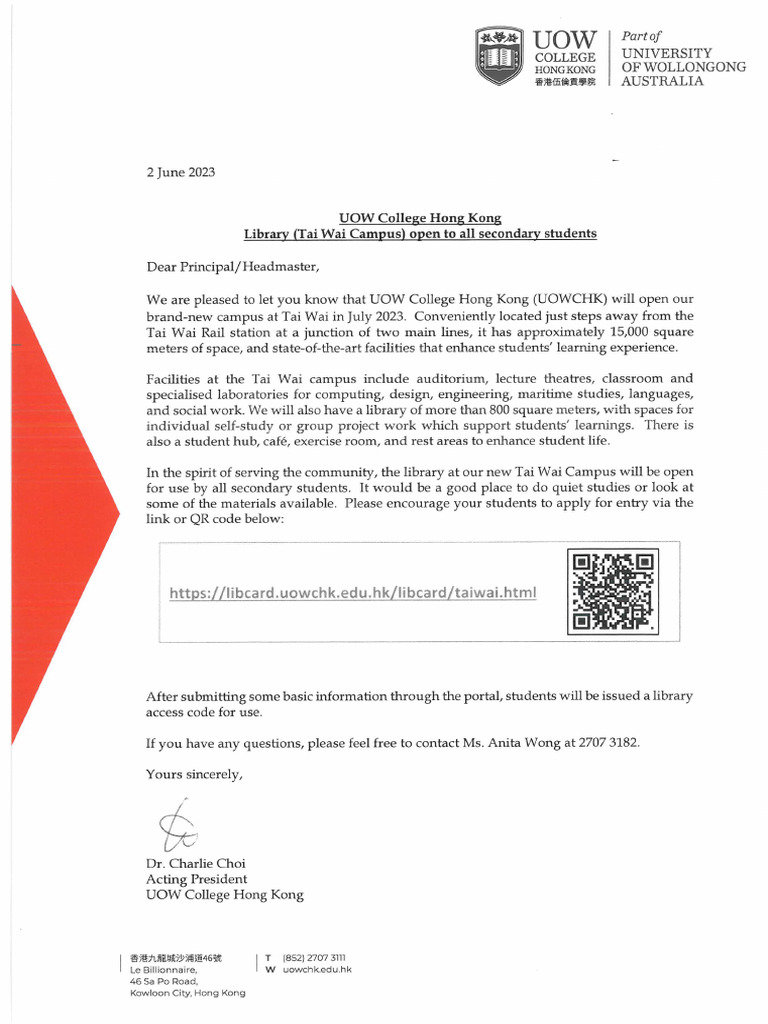 UOW COLLEGE HONG KONG 香港伍倫貢學院

Part of UNIVERSITY OF WOLLONGONG AUSTRALIA

2 June 2023

UOW College Hong Kong
Library (Tai Wai Campus) open to all secondary students

Dear Principal/Headmaster,

We are pleased to let you know that UOW College Hong Kong (UOWCHK) will open our brand-new campus at Tai Wai in July 2023. Conveniently located just steps away from the Tai Wai Rail station at a junction of two main lines, it has approximately 15,000 square meters of space, and state-of-the-art facilities that enhance students' learning experience.

Facilities at the Tai Wai campus include auditorium, lecture theatres, classroom and specialised laboratories for computing, design, engineering, maritime studies, languages, and social work. We will also have a library of more than 800 square meters, with spaces for individual self-study or group project work which support students' learnings. There is also a student hub, café, exercise room, and rest areas to enhance student life.

In the spirit of serving the community, the library at our new Tai Wai Campus will be open for use by all secondary students. It would be a good place to do quiet studies or look at some of the materials available. Please encourage your students to apply for entry via the link or QR code below:

https://libcard.uowchk.edu.hk/libcard/taiwai.html

After submitting some basic information through the portal, students will be issued a library access code for use.

If you have any questions, please feel free to contact Ms. Anita Wong at 2707 3182.

Yours sincerely,

Dr. Charlie Choi
Acting President
UOW College Hong Kong

香港九龍城沙浦道46號
Le Billionnaire,
46 Sa Po Road,
Kowloon City, Hong Kong

T (852) 2707 3111
W uowchk.edu.hk